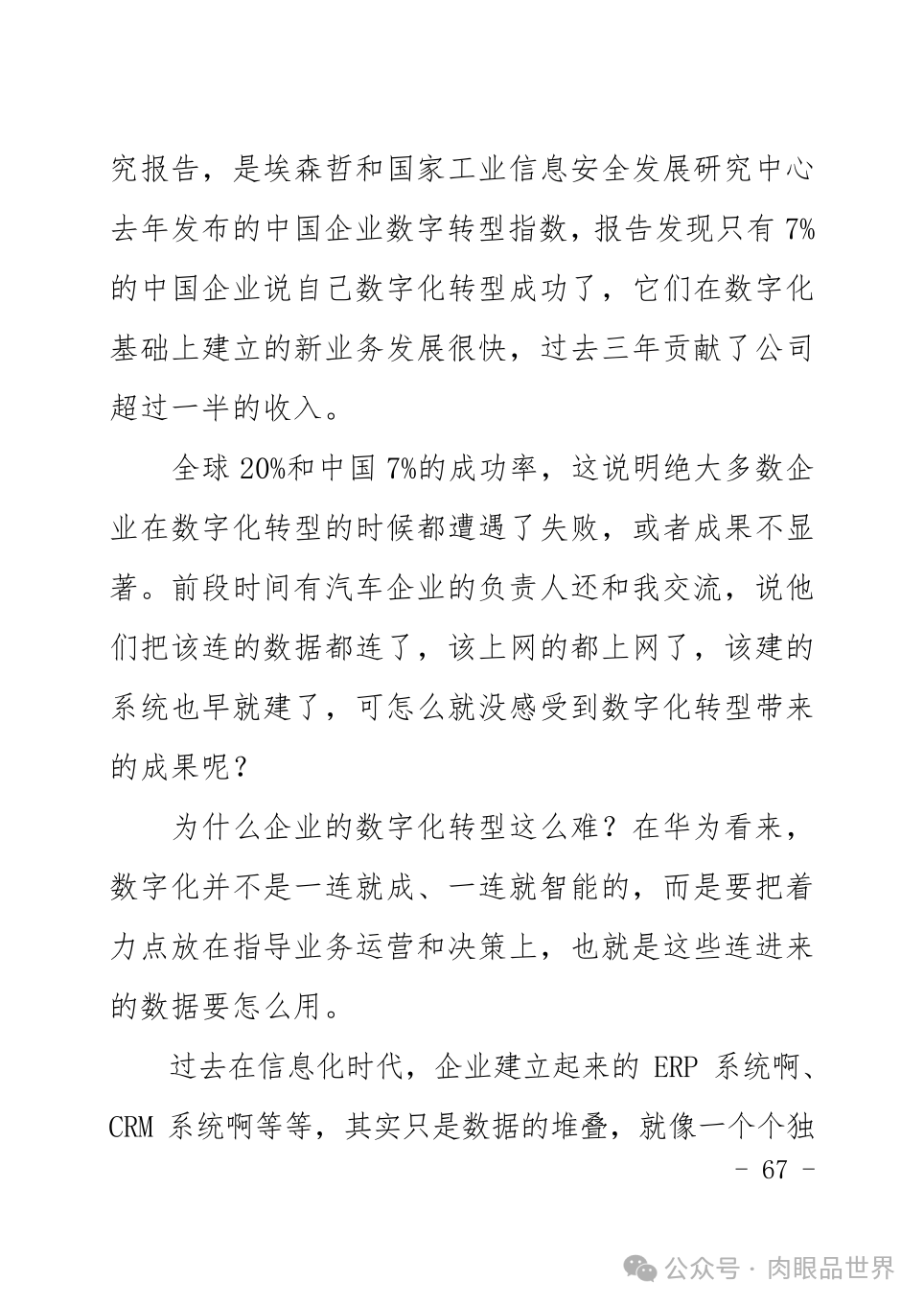 究报告，是埃森哲和国家工业信息安全发展研究中心去年发布的中国企业数字转型指数，报告发现只有 7%的中国企业说自己数字化转型成功了，它们在数字化基础上建立的新业务发展很快，过去三年贡献了公司超过一半的收入。

全球 20%和中国 7%的成功率，这说明绝大多数企业在数字化转型的时候都遭遇了失败，或者成果不显著。前段时间有汽车企业的负责人还和我交流，说他们把该连的数据都连了，该上网的都上网了，该建的系统也早就建了，可怎么就没感受到数字化转型带来的成果呢？

为什么企业的数字化转型这么难？在华为看来，数字化并不是一连就成、一连就智能的，而是要把着力点放在指导业务运营和决策上，也就是这些连进来的数据要怎么用。

过去在信息化时代，企业建立起来的 ERP 系统啊、CRM 系统啊等等，其实只是数据的堆叠，就像一个个独

- 67 -

公众号 · 肉眼品世界